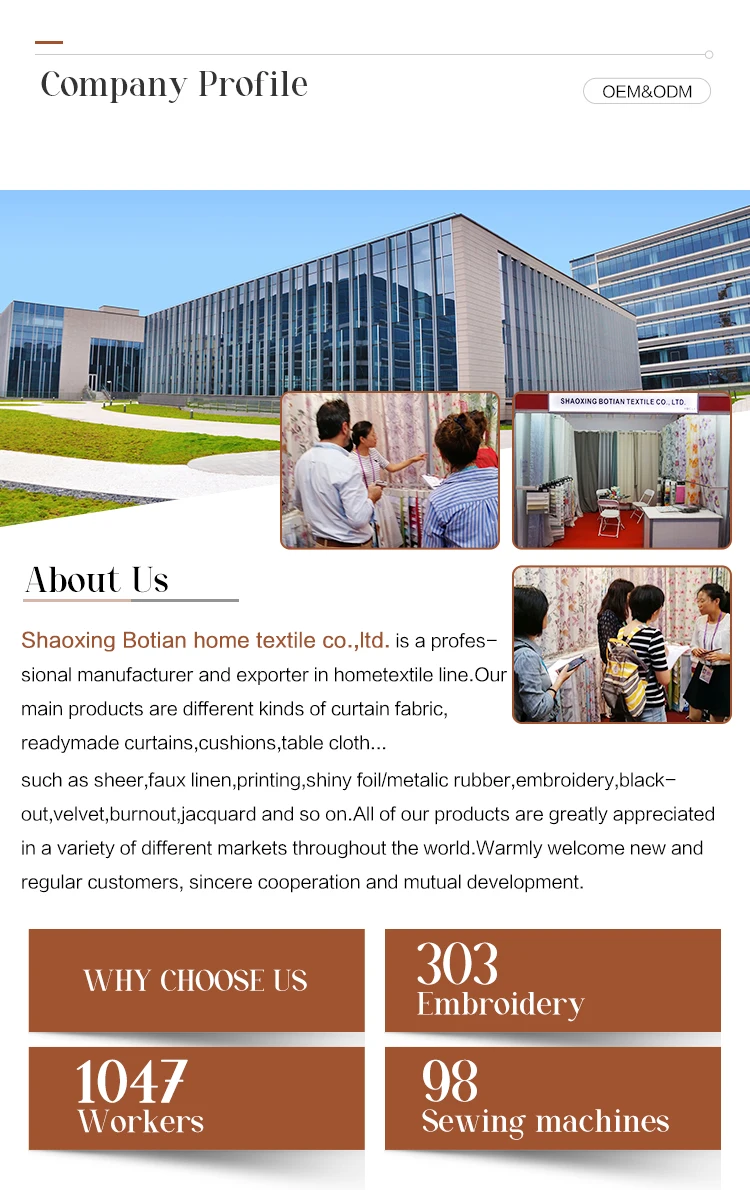 Company Profile

OEM&ODM

SHAOXING BOTIAN TEXTILE CO., LTD.

About Us

Shaoxing Botian home textile co.,ltd. is a professional manufacturer and exporter in hometextile line.Our main products are different kinds of curtain fabric, readymade curtains,cushions,table cloth... such as sheer,faux linen,printing,shiny foil/metalic rubber,embroidery,blackout,velvet,burnout,jacquard and so on.All of our products are greatly appreciated in a variety of different markets throughout the world.Warmly welcome new and regular customers, sincere cooperation and mutual development.

WHY CHOOSE US

303
Embroidery

1047
Workers

98
Sewing machines